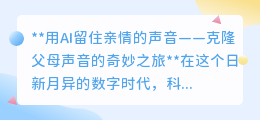 **用AI留住亲情的声音——克隆父母声音的奇妙之旅**在这个日新月异的数字时代，科...